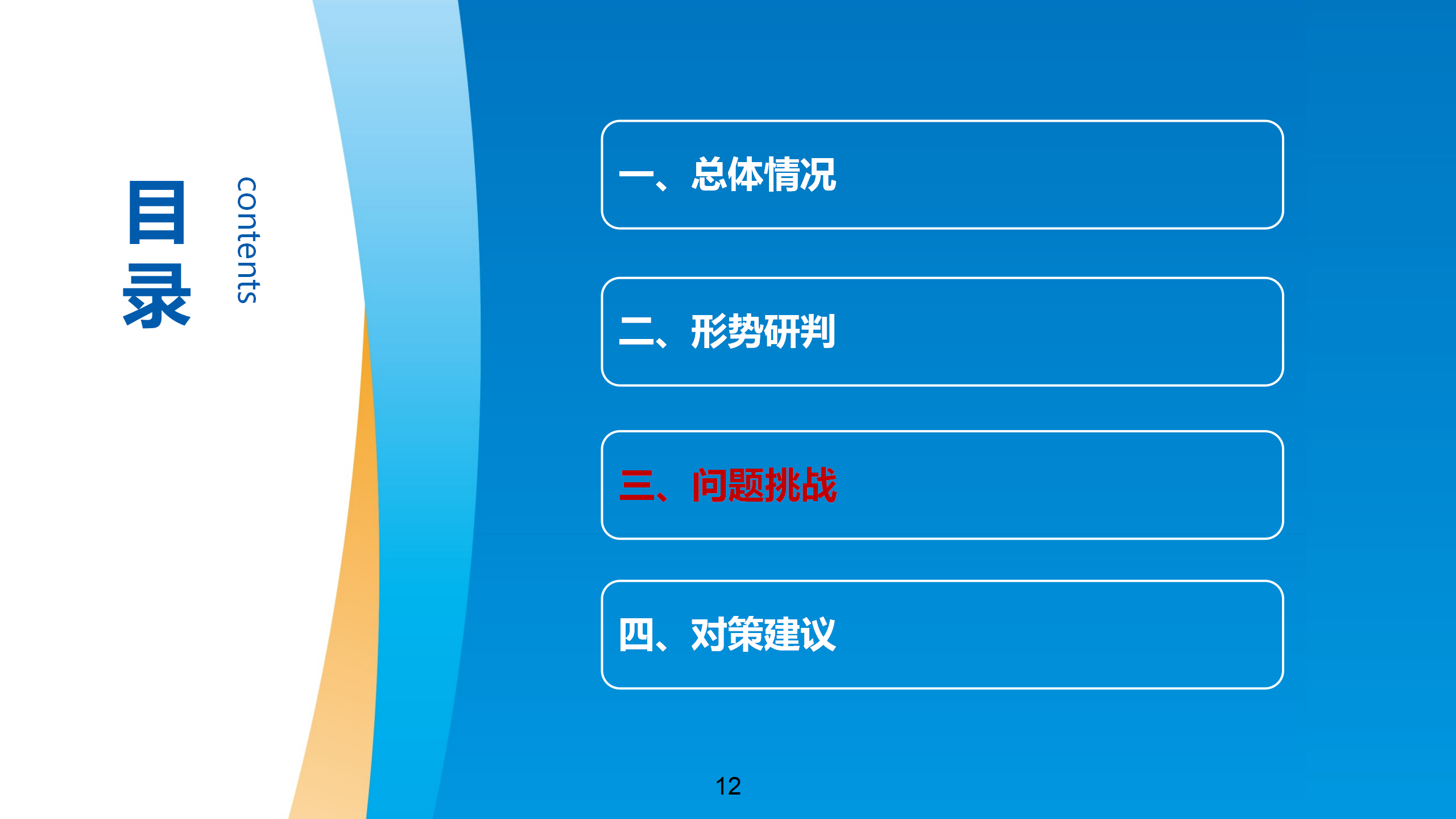 目录

contents

一、总体情况

二、形势研判

三、问题挑战

四、对策建议

12